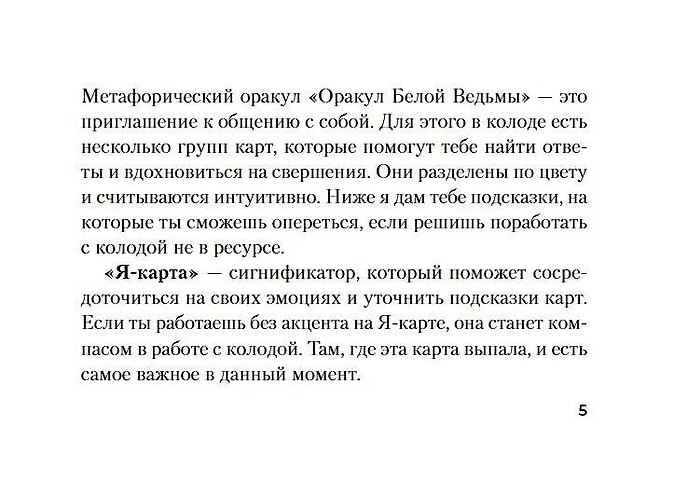 Метафорический оракул «Оракул Белой Ведьмы» — это приглашение к общению с собой. Для этого в колоде есть несколько групп карт, которые помогут тебе найти ответы и вдохновиться на свершения. Они разделены по цвету и считываются интуитивно. Ниже я дам тебе подсказки, на которые ты сможешь опереться, если решишь поработать с колодой не в ресурсе.

«Я-карта» — сигнификатор, который поможет сосредоточиться на своих эмоциях и уточнить подсказки карт. Если ты работаешь без акцента на Я-карте, она станет компасом в работе с колодой. Там, где эта карта выпала, и есть самое важное в данный момент.

5